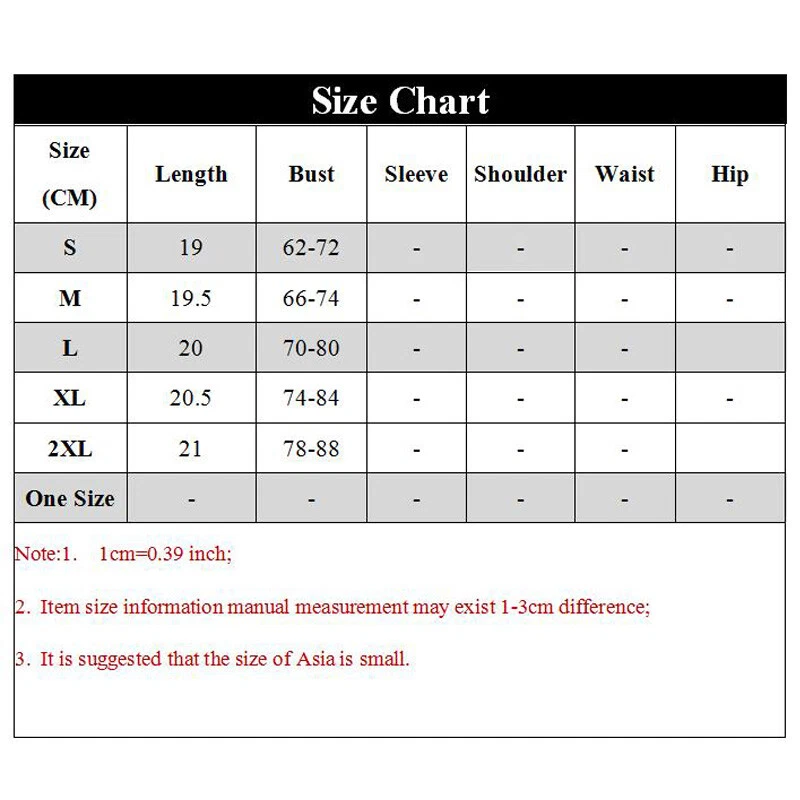 Size Chart

| Size (CM) | Length | Bust | Sleeve | Shoulder | Waist | Hip |
|---|---|---|---|---|---|---|
| S | 19 | 62-72 | - | - | - | - |
| M | 19.5 | 66-74 | - | - | - | - |
| L | 20 | 70-80 | - | - | - | |
| XL | 20.5 | 74-84 | - | - | - | - |
| 2XL | 21 | 78-88 | - | - | - | |
| One Size | - | - | - | - | - | - |

Note:1. 1cm=0.39 inch;

2. Item size information manual measurement may exist 1-3cm difference;

3. It is suggested that the size of Asia is small.